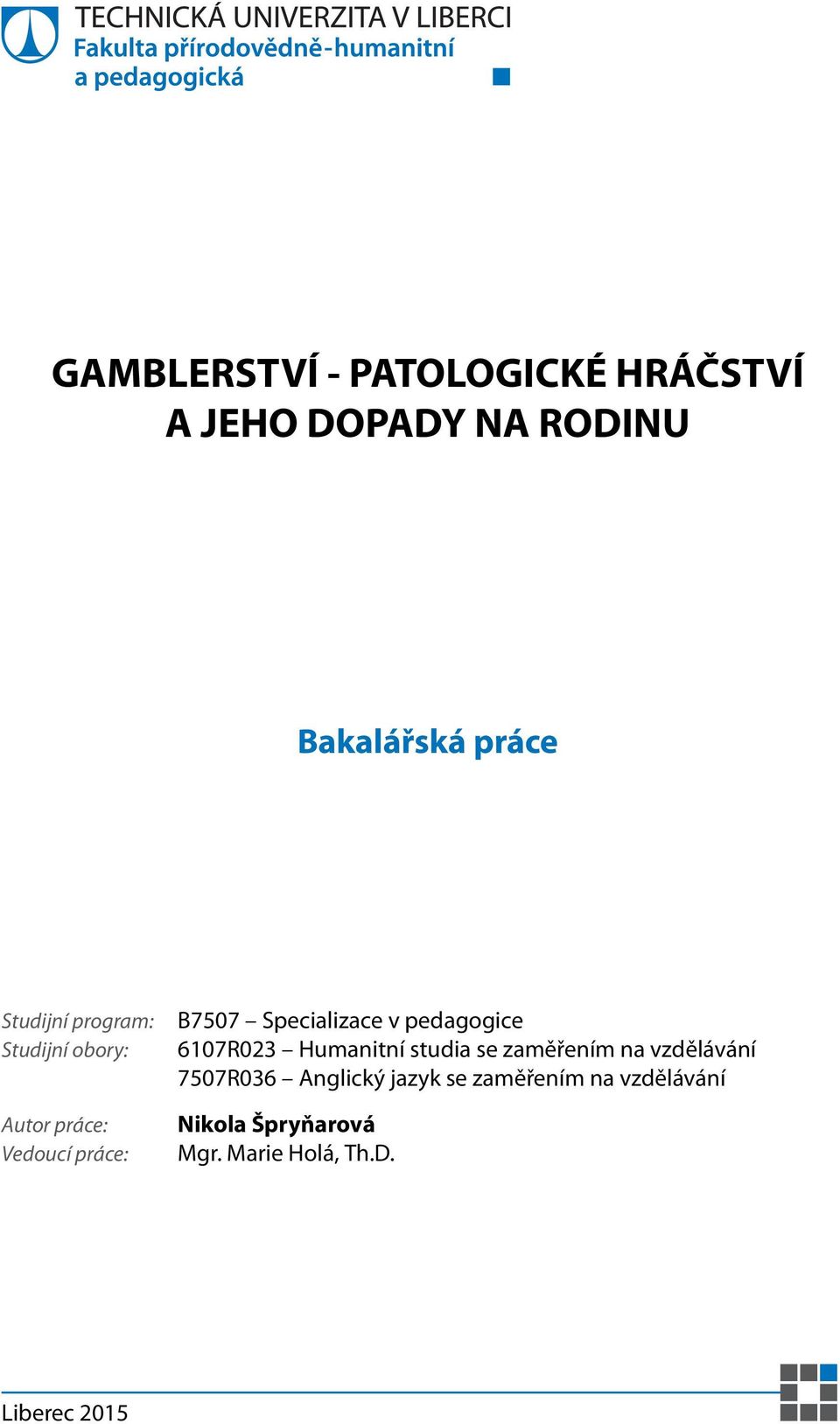 TECHNICKÁ UNIVERZITA V LIBERCI
Fakulta přírodovědně-humanitní a pedagogická

GAMBLERSTVÍ - PATOLOGICKÉ HRÁČSTVÍ A JEHO DOPADY NA RODINU

Bakalářská práce

Studijní program: B7507 – Specializace v pedagogice
Studijní obory: 6107R023 – Humanitní studia se zaměřením na vzdělávání
7507R036 – Anglický jazyk se zaměřením na vzdělávání

Autor práce: Nikola Špryňarová
Vedoucí práce: Mgr. Marie Holá, Th.D.

Liberec 2015